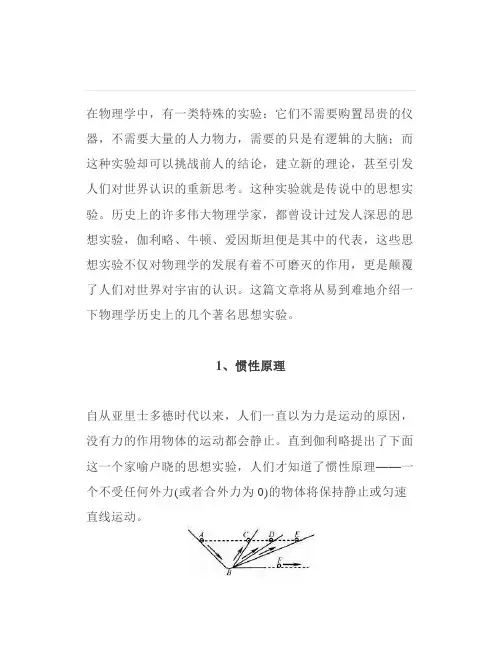 在物理学中，有一类特殊的实验：它们不需要购置昂贵的仪器，不需要大量的人力物力，需要的只是有逻辑的大脑；而这种实验却可以挑战前人的结论，建立新的理论，甚至引发人们对世界认识的重新思考。这种实验就是传说中的思想实验。历史上的许多伟大物理学家，都曾设计过发人深思的思想实验，伽利略、牛顿、爱因斯坦便是其中的代表，这些思想实验不仅对物理学的发展有着不可磨灭的作用，更是颠覆了人们对世界对宇宙的认识。这篇文章将从易到难地介绍一下物理学历史上的几个著名思想实验。

1、惯性原理

自从亚里士多德时代以来，人们一直以为力是运动的原因，没有力的作用物体的运动都会静止。直到伽利略提出了下面这一个家喻户晓的思想实验，人们才知道了惯性原理——一个不受任何外力(或者合外力为 0)的物体将保持静止或匀速直线运动。

A C D E
F
B